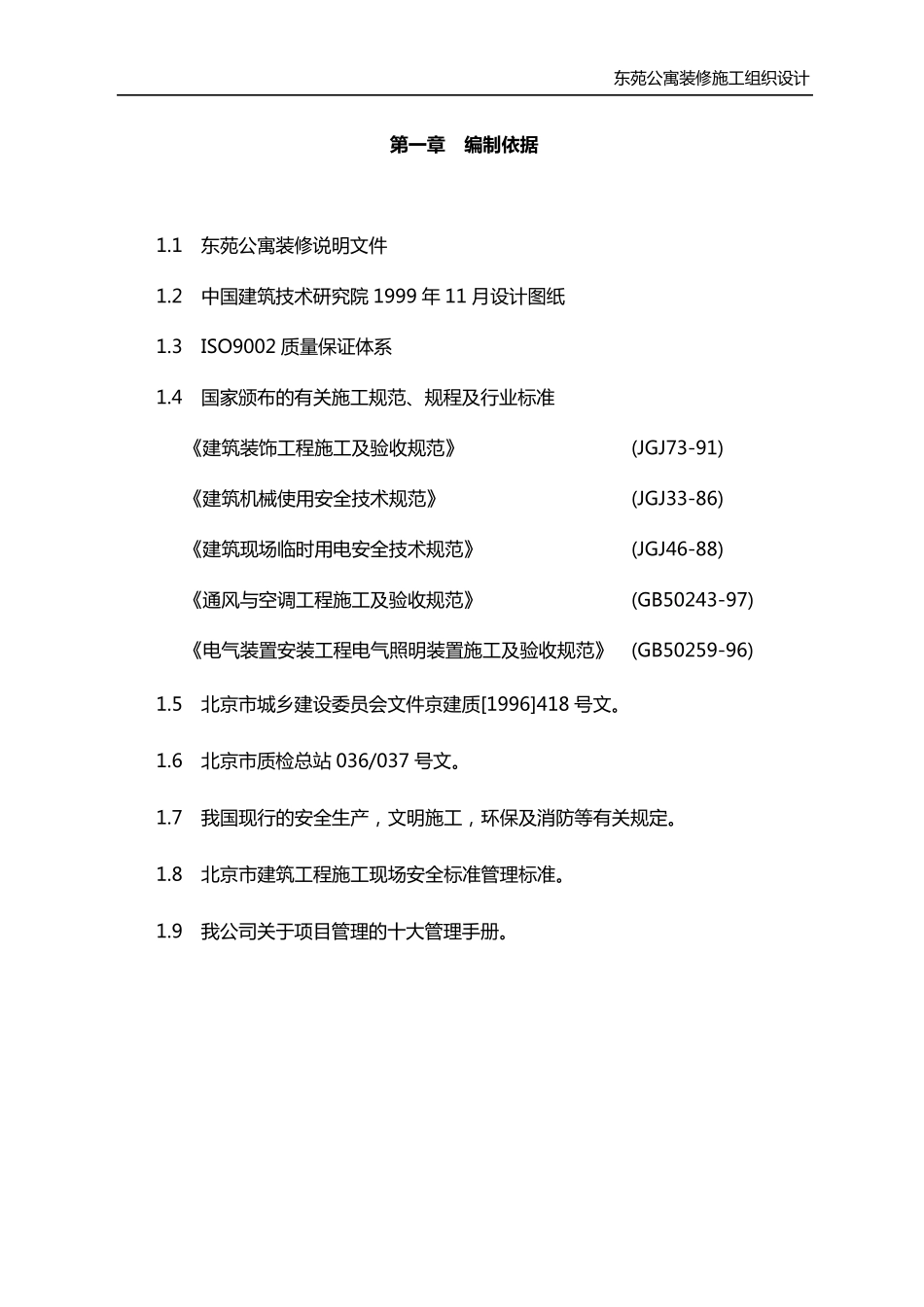 东苑公寓装修施工组织设计

第一章　编制依据

1.1　东苑公寓装修说明文件

1.2　中国建筑技术研究院 1999 年 11 月设计图纸

1.3　ISO9002 质量保证体系

1.4　国家颁布的有关施工规范、规程及行业标准

《建筑装饰工程施工及验收规范》　(JGJ73-91)

《建筑机械使用安全技术规范》　(JGJ33-86)

《建筑现场临时用电安全技术规范》　(JGJ46-88)

《通风与空调工程施工及验收规范》　(GB50243-97)

《电气装置安装工程电气照明装置施工及验收规范》　(GB50259-96)

1.5　北京市城乡建设委员会文件京建质[1996]418 号文。

1.6　北京市质检总站 036/037 号文。

1.7　我国现行的安全生产，文明施工，环保及消防等有关规定。

1.8　北京市建筑工程施工现场安全标准管理标准。

1.9　我公司关于项目管理的十大管理手册。